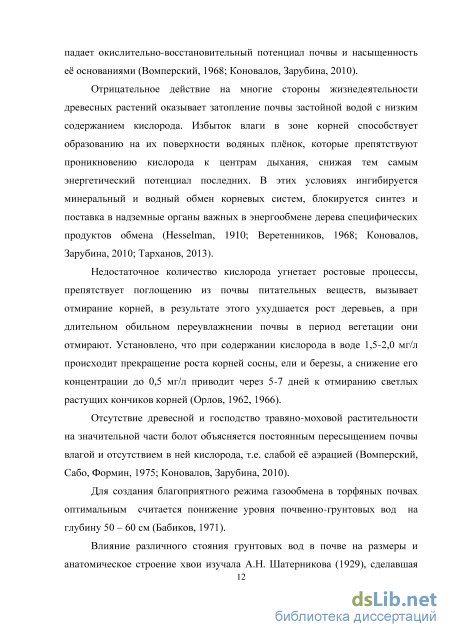 падает окислительно-восстановительный потенциал почвы и насыщенность её основаниями (Вомперский, 1968; Коновалов, Зарубина, 2010).

Отрицательное действие на многие стороны жизнедеятельности древесных растений оказывает затопление почвы застойной водой с низким содержанием кислорода. Избыток влаги в зоне корней способствует образованию на их поверхности водяных плёнок, которые препятствуют проникновению кислорода к центрам дыхания, снижая тем самым энергетический потенциал последних. В этих условиях ингибируется минеральный и водный обмен корневых систем, блокируется синтез и поставка в надземные органы важных в энергообмене дерева специфических продуктов обмена (Hesselman, 1910; Веретенников, 1968; Коновалов, Зарубина, 2010; Тарханов, 2013).

Недостаточное количество кислорода угнетает ростовые процессы, препятствует поглощению из почвы питательных веществ, вызывает отмирание корней, в результате этого ухудшается рост деревьев, а при длительном обильном переувлажнении почвы в период вегетации они отмирают. Установлено, что при содержании кислорода в воде 1,5-2,0 мг/л происходит прекращение роста корней сосны, ели и березы, а снижение его концентрации до 0,5 мг/л приводит через 5-7 дней к отмиранию светлых растущих кончиков корней (Орлов, 1962, 1966).

Отсутствие древесной и господство травяно-моховой растительности на значительной части болот объясняется постоянным пересыщением почвы влагой и отсутствием в ней кислорода, т.е. слабой её аэрацией (Вомперский, Сабо, Формин, 1975; Коновалов, Зарубина, 2010).

Для создания благоприятного режима газообмена в торфяных почвах оптимальным считается понижение уровня почвенно-грунтовых вод на глубину 50 – 60 см (Бабиков, 1971).

Влияние различного стояния грунтовых вод в почве на размеры и анатомическое строение хвои изучала А.Н. Шатерникова (1929), сделавшая

12

dsLib.net
библиотека диссертаций